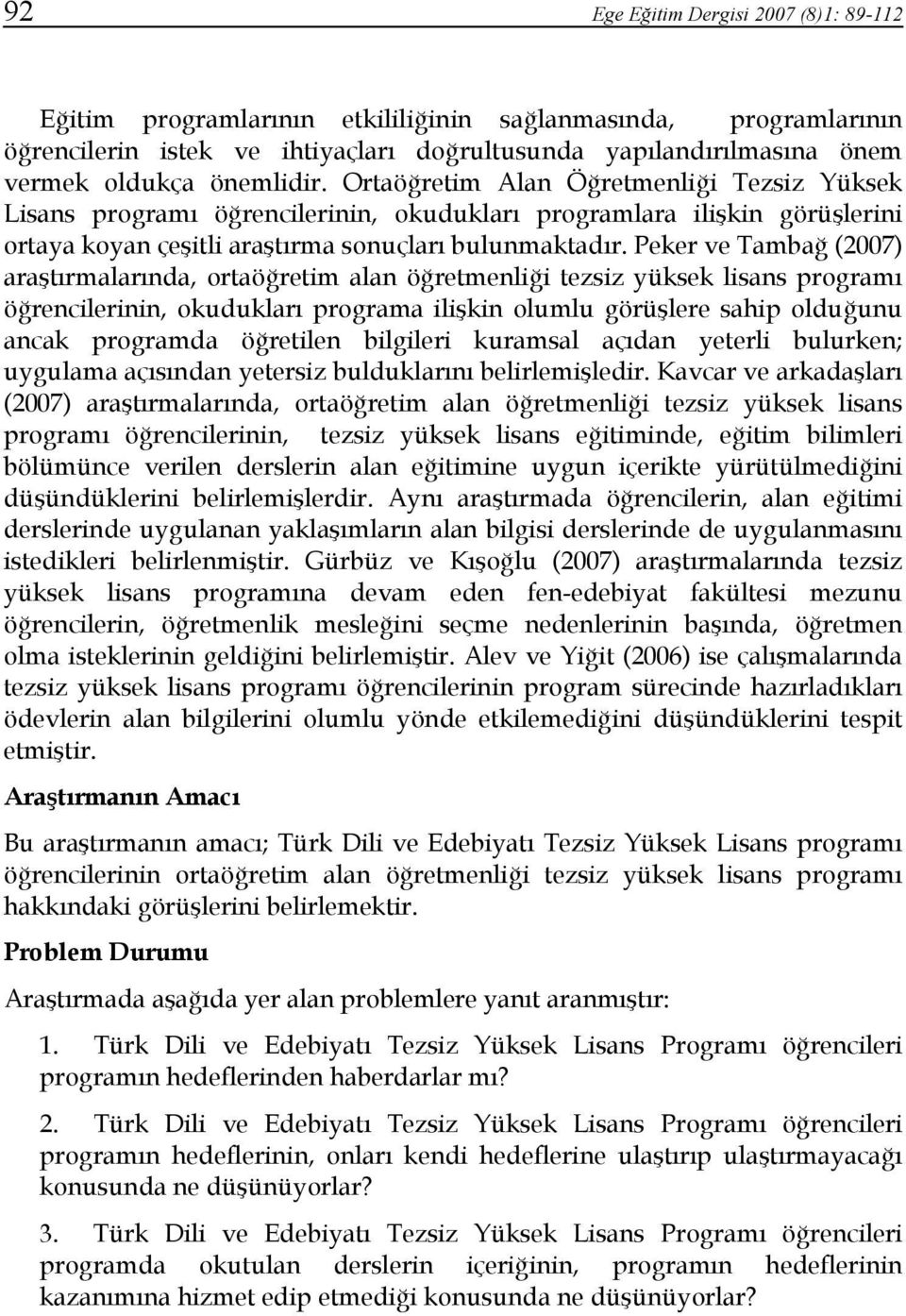 92 Ege Eğitim Dergisi 2007 (8)1: 89-112

Eğitim programlarının etkililiğinin sağlanmasında, programlarının öğrencilerin istek ve ihtiyaçları doğrultusunda yapılandırılmasına önem vermek oldukça önemlidir. Ortaöğretim Alan Öğretmenliği Tezsiz Yüksek Lisans programı öğrencilerinin, okudukları programlara ilişkin görüşlerini ortaya koyan çeşitli araştırma sonuçları bulunmaktadır. Peker ve Tambağ (2007) araştırmalarında, ortaöğretim alan öğretmenliği tezsiz yüksek lisans programı öğrencilerinin, okudukları programa ilişkin olumlu görüşlere sahip olduğunu ancak programda öğretilen bilgileri kuramsal açıdan yeterli bulurken; uygulama açısından yetersiz bulduklarını belirlemişledir. Kavcar ve arkadaşları (2007) araştırmalarında, ortaöğretim alan öğretmenliği tezsiz yüksek lisans programı öğrencilerinin, tezsiz yüksek lisans eğitiminde, eğitim bilimleri bölümünce verilen derslerin alan eğitimine uygun içerikte yürütülmediğini düşündüklerini belirlemişlerdir. Aynı araştırmada öğrencilerin, alan eğitimi derslerinde uygulanan yaklaşımların alan bilgisi derslerinde de uygulanmasını istedikleri belirlenmiştir. Gürbüz ve Kışoğlu (2007) araştırmalarında tezsiz yüksek lisans programına devam eden fen-edebiyat fakültesi mezunu öğrencilerin, öğretmenlik mesleğini seçme nedenlerinin başında, öğretmen olma isteklerinin geldiğini belirlemiştir. Alev ve Yiğit (2006) ise çalışmalarında tezsiz yüksek lisans programı öğrencilerinin program sürecinde hazırladıkları ödevlerin alan bilgilerini olumlu yönde etkilemediğini düşündüklerini tespit etmiştir.

Araştırmanın Amacı

Bu araştırmanın amacı; Türk Dili ve Edebiyatı Tezsiz Yüksek Lisans programı öğrencilerinin ortaöğretim alan öğretmenliği tezsiz yüksek lisans programı hakkındaki görüşlerini belirlemektir.

Problem Durumu

Araştırmada aşağıda yer alan problemlere yanıt aranmıştır:

1. Türk Dili ve Edebiyatı Tezsiz Yüksek Lisans Programı öğrencileri programın hedeflerinden haberdarlar mı?

2. Türk Dili ve Edebiyatı Tezsiz Yüksek Lisans Programı öğrencileri programın hedeflerinin, onları kendi hedeflerine ulaştırıp ulaştırmayacağı konusunda ne düşünüyorlar?

3. Türk Dili ve Edebiyatı Tezsiz Yüksek Lisans Programı öğrencileri programda okutulan derslerin içeriğinin, programın hedeflerinin kazanımına hizmet edip etmediği konusunda ne düşünüyorlar?